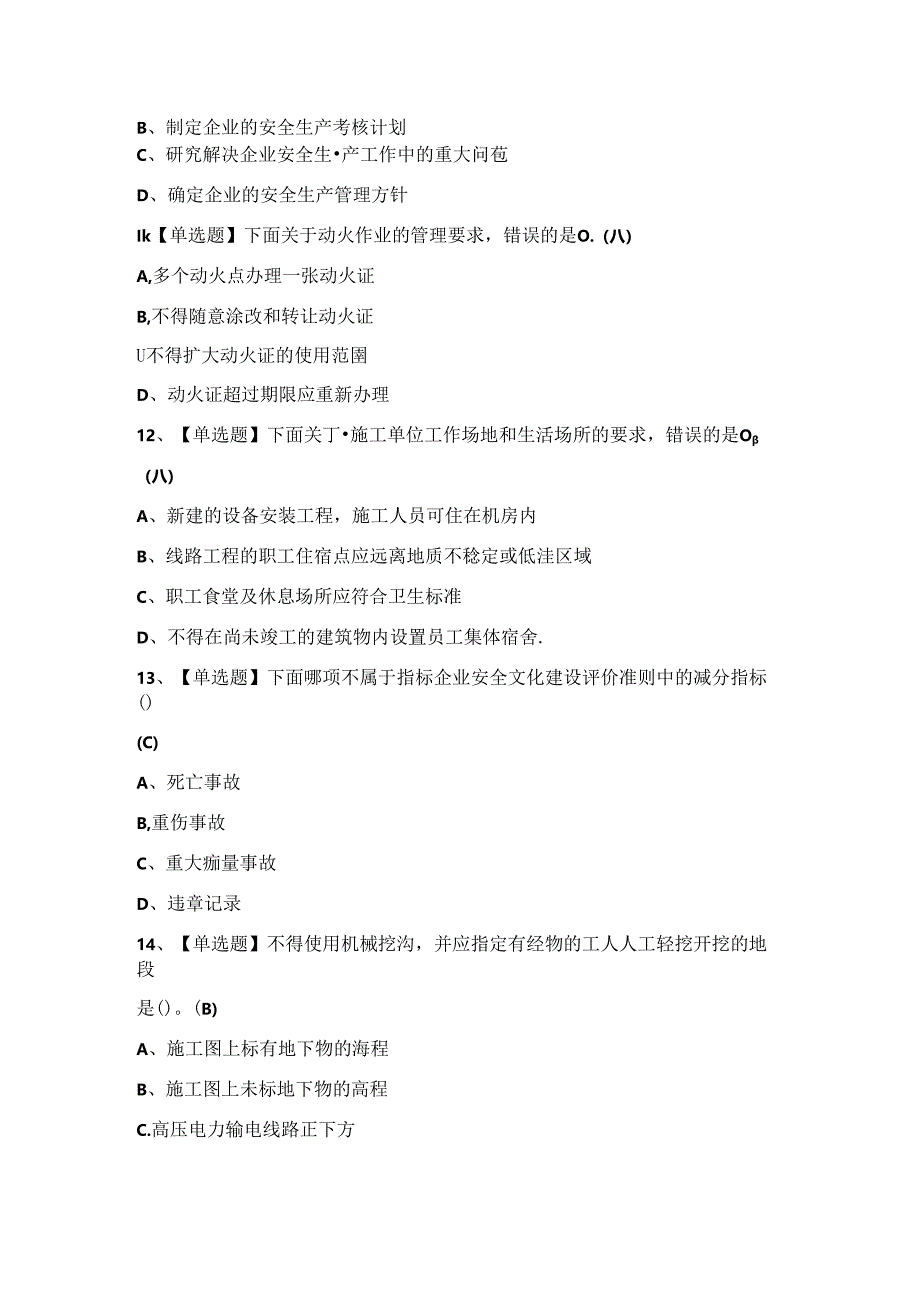 B、制定企业的安全生产考核计划
C、研究解决企业安全生•产工作中的重大问苞

D、确定企业的安全生产管理方针

Ik【单选题】下面关于动火作业的管理要求，错误的是O.(八)

A,多个动火点办理一张动火证

B,不得随意涂改和转让动火证

U不得扩大动火证的使用范围

D、动火证超过期限应重新办理

12、【单选题】下面关丁•施工单位工作场地和生活场所的要求，错误的是Oβ

(八)

A、新建的设备安装工程，施工人员可住在机房内

B、线路工程的职工住宿点应远离地质不稳定或低洼区域

C、职工食堂及休息场所应符合卫生标准

D、不得在尚未竣工的建筑物内设置员工集体宿舍.

13、【单选题】下面哪项不属于指标企业安全文化建设评价准则中的减分指标()

(C)

A、死亡事故

B,重伤事故

C、重大痂量事故

D、违章记录

14、【单选题】不得使用机械挖沟，并应指定有经物的工人人工轻挖开挖的地段

是()。(B)

A、施工图上标有地下物的海程

B、施工图上未标地下物的高程

C.高压电力输电线路正下方